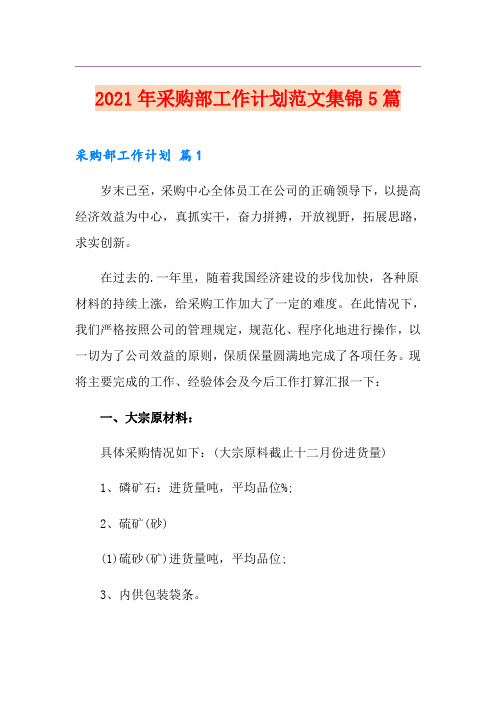 2021年采购部工作计划范文集锦5篇

采购部工作计划 篇1

岁末已至，采购中心全体员工在公司的正确领导下，以提高经济效益为中心，真抓实干，奋力拼搏，开放视野，拓展思路，求实创新。

在过去的.一年里，随着我国经济建设的步伐加快，各种原材料的持续上涨，给采购工作加大了一定的难度。在此情况下，我们严格按照公司的管理规定，规范化、程序化地进行操作，以一切为了公司效益的原则，保质保量圆满地完成了各项任务。现将主要完成的工作、经验体会及今后工作打算汇报一下：

一、大宗原材料：

具体采购情况如下：（大宗原料截止十二月份进货量）

1、磷矿石：进货量吨，平均品位%；

2、硫矿（砂）

(1)硫砂（矿）进货量吨，平均品位；

3、内供包装袋条。